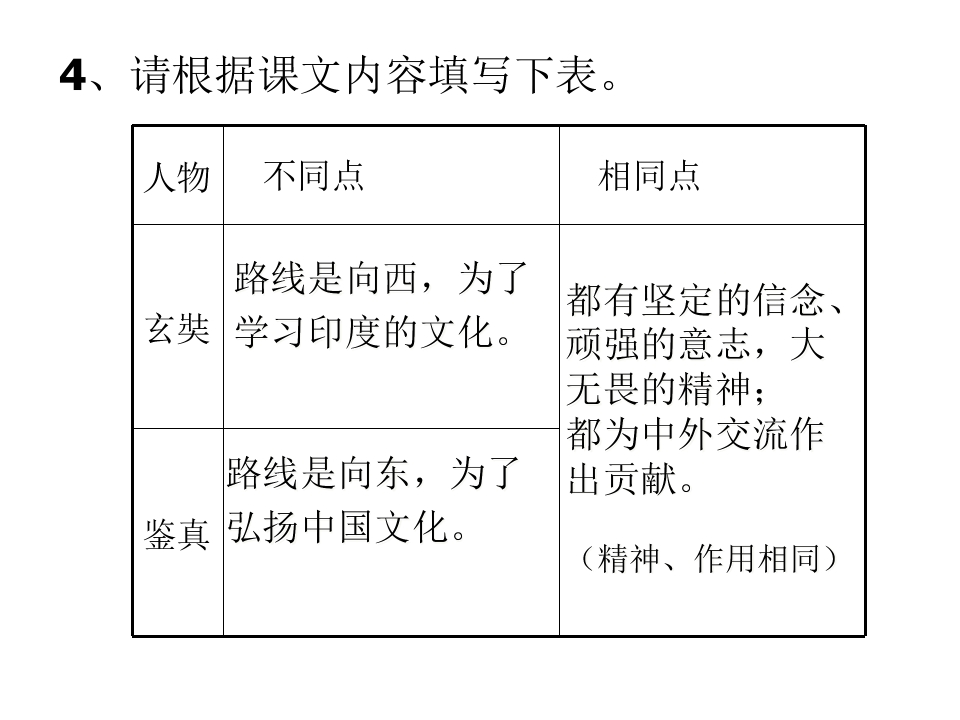 4、请根据课文内容填写下表。

| 人物 | 不同点 | 相同点 |
|---|---|---|
| 玄奘 | 路线是向西，为了学习印度的文化。 | 都有坚定的信念、顽强的意志，大无畏的精神；都为中外交流作出贡献。（精神、作用相同） |
| 鉴真 | 路线是向东，为了弘扬中国文化。 | |